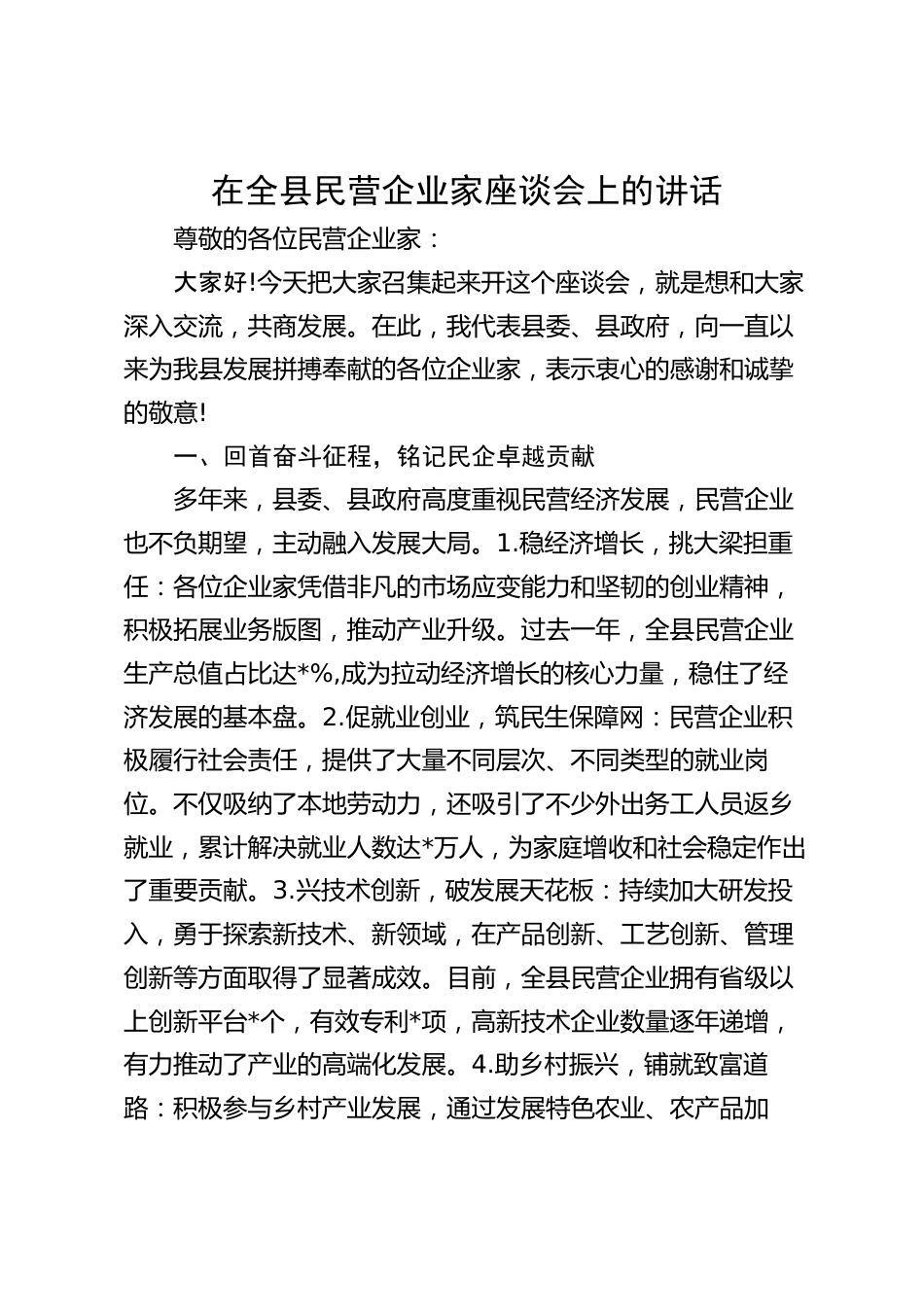 在全县民营企业家座谈会上的讲话

尊敬的各位民营企业家：

大家好!今天把大家召集起来开这个座谈会，就是想和大家深入交流，共商发展。在此，我代表县委、县政府，向一直以来为我县发展拼搏奉献的各位企业家，表示衷心的感谢和诚挚的敬意!

一、回首奋斗征程，铭记民企卓越贡献

多年来，县委、县政府高度重视民营经济发展，民营企业也不负期望，主动融入发展大局。1.稳经济增长，挑大梁担重任：各位企业家凭借非凡的市场应变能力和坚韧的创业精神，积极拓展业务版图，推动产业升级。过去一年，全县民营企业生产总值占比达*%,成为拉动经济增长的核心力量，稳住了经济发展的基本盘。2.促就业创业，筑民生保障网：民营企业积极履行社会责任，提供了大量不同层次、不同类型的就业岗位。不仅吸纳了本地劳动力，还吸引了不少外出务工人员返乡就业，累计解决就业人数达*万人，为家庭增收和社会稳定作出了重要贡献。3.兴技术创新，破发展天花板：持续加大研发投入，勇于探索新技术、新领域，在产品创新、工艺创新、管理创新等方面取得了显著成效。目前，全县民营企业拥有省级以上创新平台*个，有效专利*项，高新技术企业数量逐年递增，有力推动了产业的高端化发展。4.助乡村振兴，铺就致富道路：积极参与乡村产业发展，通过发展特色农业、农产品加